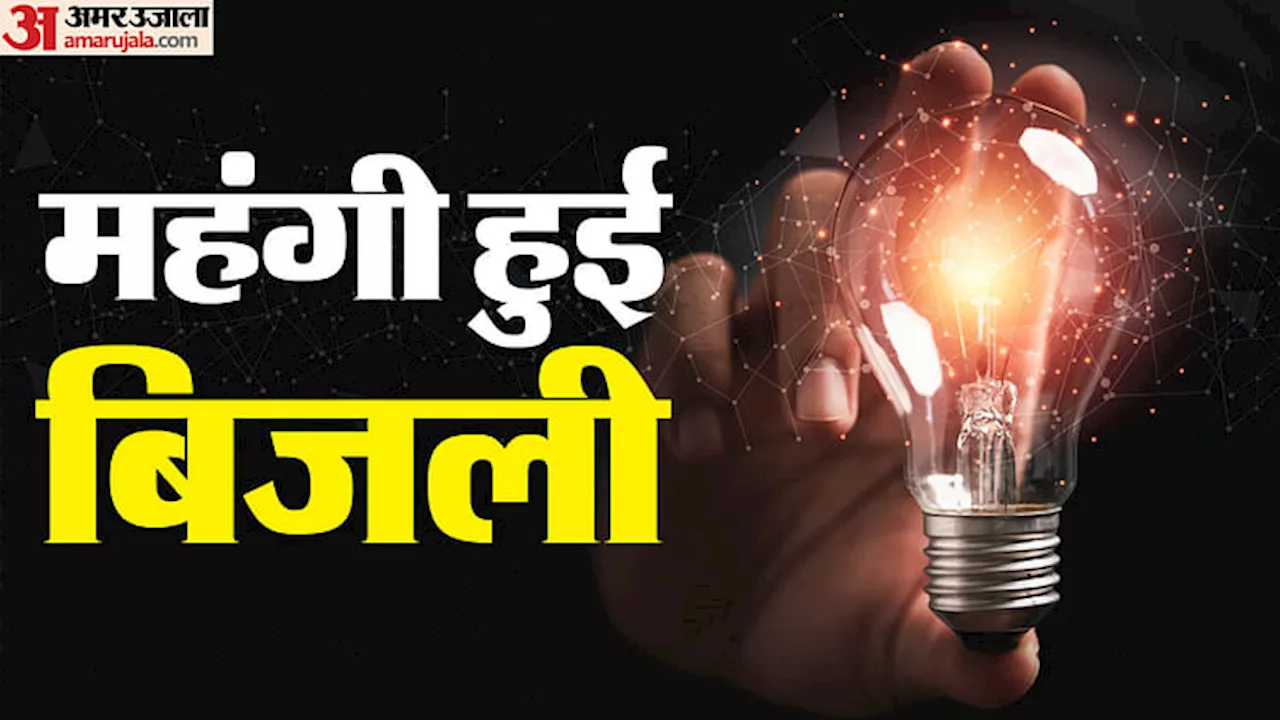 अ अमर उजाला
amarujala.com

महंगी हुई
बिजली